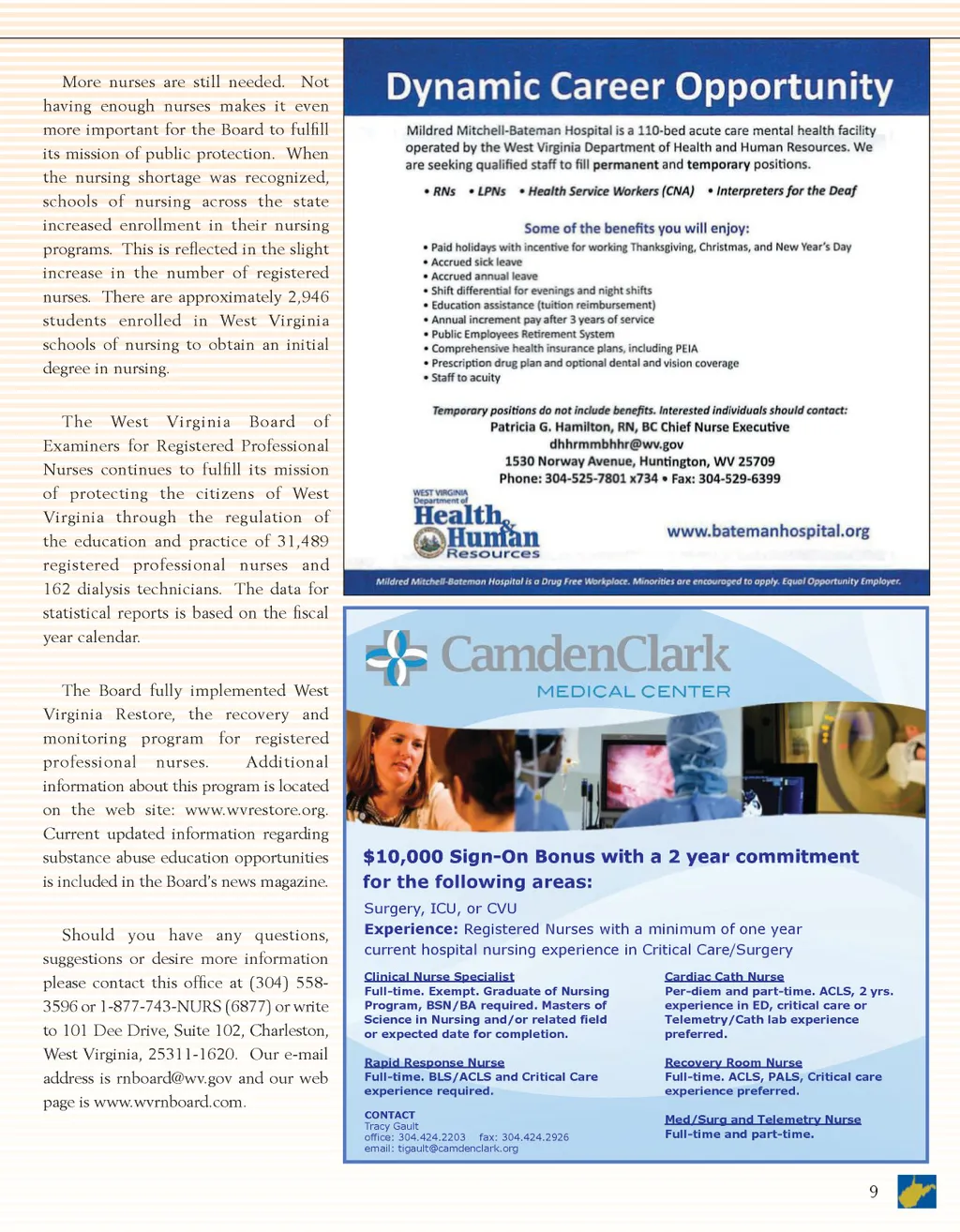 More nurses are still needed. Not having enough nurses makes it even more important for the Board to fulfill its mission of public protection. When the nursing shortage was recognized, schools of nursing across the state increased enrollment in their nursing programs. This is reflected in the slight increase in the number of registered nurses. There are approximately 2,946 students enrolled in West Virginia schools of nursing to obtain an initial degree in nursing.

The West Virginia Board of Examiners for Registered Professional Nurses continues to fulfill its mission of protecting the citizens of West Virginia through the regulation of the education and practice of 31,489 registered professional nurses and 162 dialysis technicians. The data for statistical reports is based on the fiscal year calendar.

The Board fully implemented West Virginia Restore, the recovery and monitoring program for registered professional nurses. Additional information about this program is located on the web site: www.wvrestore.org. Current updated information regarding substance abuse education opportunities is included in the Board's news magazine.

Should you have any questions, suggestions or desire more information please contact this office at (304) 558-3596 or 1-877-743-NURS (6877) or write to 101 Dee Drive, Suite 102, Charleston, West Virginia, 25311-1620. Our e-mail address is rnboard@wv.gov and our web page is www.wvrnboard.com.

Dynamic Career Opportunity

Mildred Mitchell-Bateman Hospital is a 110-bed acute care mental health facility operated by the West Virginia Department of Health and Human Resources. We are seeking qualified staff to fill permanent and temporary positions.

• RNs • LPNs • Health Service Workers (CNA) • Interpreters for the Deaf

Some of the benefits you will enjoy:
• Paid holidays with incentive for working Thanksgiving, Christmas, and New Year's Day
• Accrued sick leave
• Accrued annual leave
• Shift differential for evenings and night shifts
• Education assistance (tuition reimbursement)
• Annual increment pay after 3 years of service
• Public Employees Retirement System
• Comprehensive health insurance plans, including PEIA
• Prescription drug plan and optional dental and vision coverage
• Staff to acuity

Temporary positions do not include benefits. Interested individuals should contact:
Patricia G. Hamilton, RN, BC Chief Nurse Executive
dhhrmmbhhr@wv.gov
1530 Norway Avenue, Huntington, WV 25709
Phone: 304-525-7801 x734 • Fax: 304-529-6399

WEST VIRGINIA Department of Health & Human Resources

www.batemanhospital.org

Mildred Mitchell-Bateman Hospital is a Drug Free Workplace. Minorities are encouraged to apply. Equal Opportunity Employer.

CamdenClark
MEDICAL CENTER

$10,000 Sign-On Bonus with a 2 year commitment for the following areas:
Surgery, ICU, or CVU
Experience: Registered Nurses with a minimum of one year current hospital nursing experience in Critical Care/Surgery

Clinical Nurse Specialist
Full-time. Exempt. Graduate of Nursing Program, BSN/BA required. Masters of Science in Nursing and/or related field or expected date for completion.

Rapid Response Nurse
Full-time. BLS/ACLS and Critical Care experience required.

CONTACT
Tracy Gault
office: 304.424.2203 fax: 304.424.2926
email: tigault@camdenclark.org

Cardiac Cath Nurse
Per-diem and part-time. ACLS, 2 yrs. experience in ED, critical care or Telemetry/Cath lab experience preferred.

Recovery Room Nurse
Full-time. ACLS, PALS, Critical care experience preferred.

Med/Surg and Telemetry Nurse
Full-time and part-time.

9